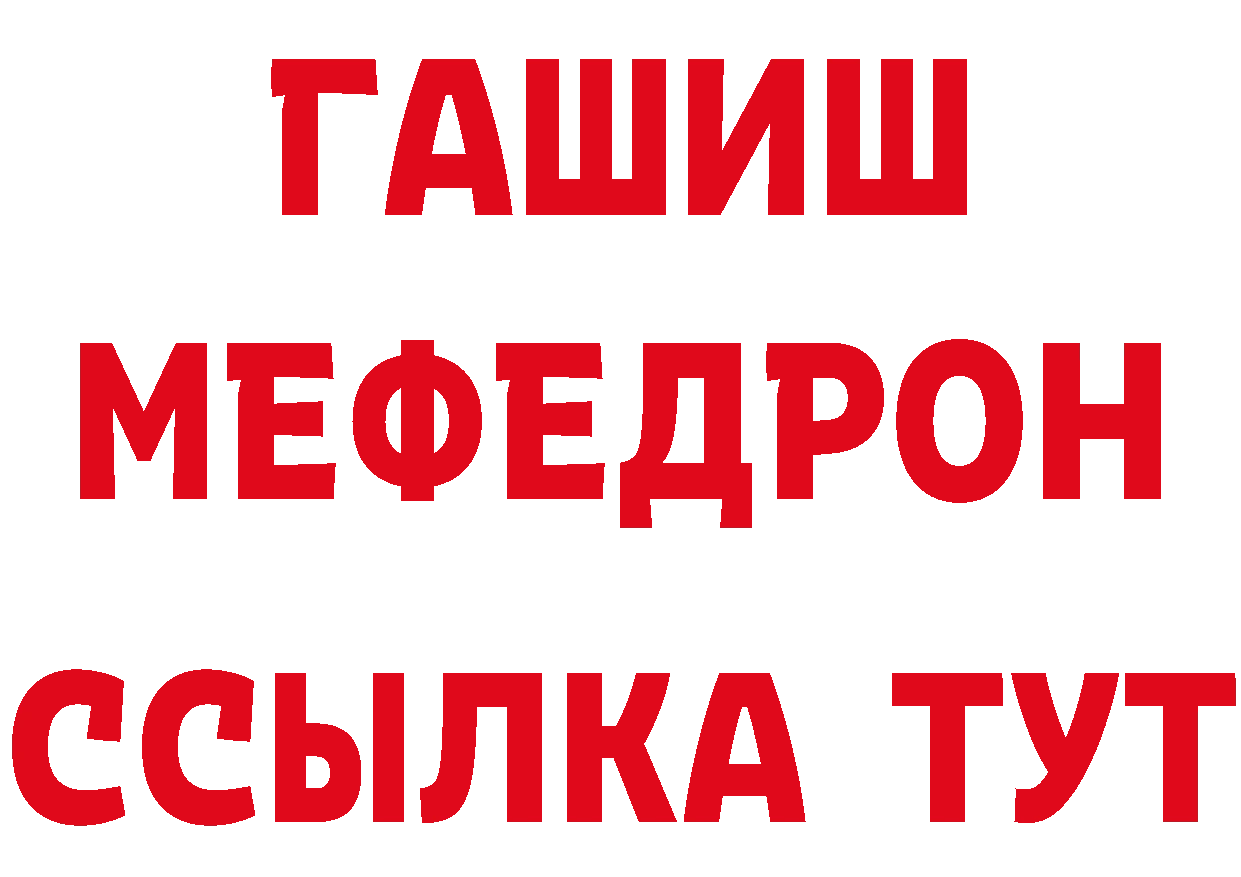 ГАШИШ
МЕФЕДРОН
ССЫЛКА ТУТ